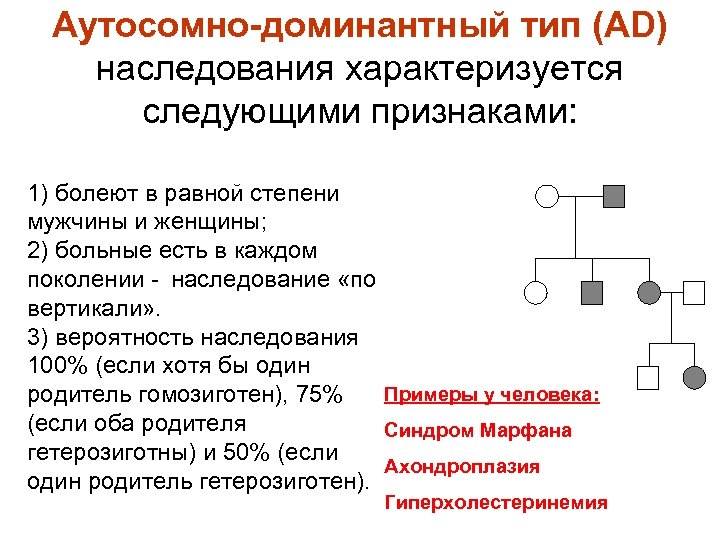 Аутосомно-доминантный тип (AD) наследования характеризуется следующими признаками:

1) болеют в равной степени мужчины и женщины;
2) больные есть в каждом поколении - наследование «по вертикали».
3) вероятность наследования 100% (если хотя бы один родитель гомозиготен), 75% (если оба родителя гетерозиготны) и 50% (если один родитель гетерозиготен).

Примеры у человека:
Синдром Марфана
Ахондроплазия
Гиперхолестеринемия